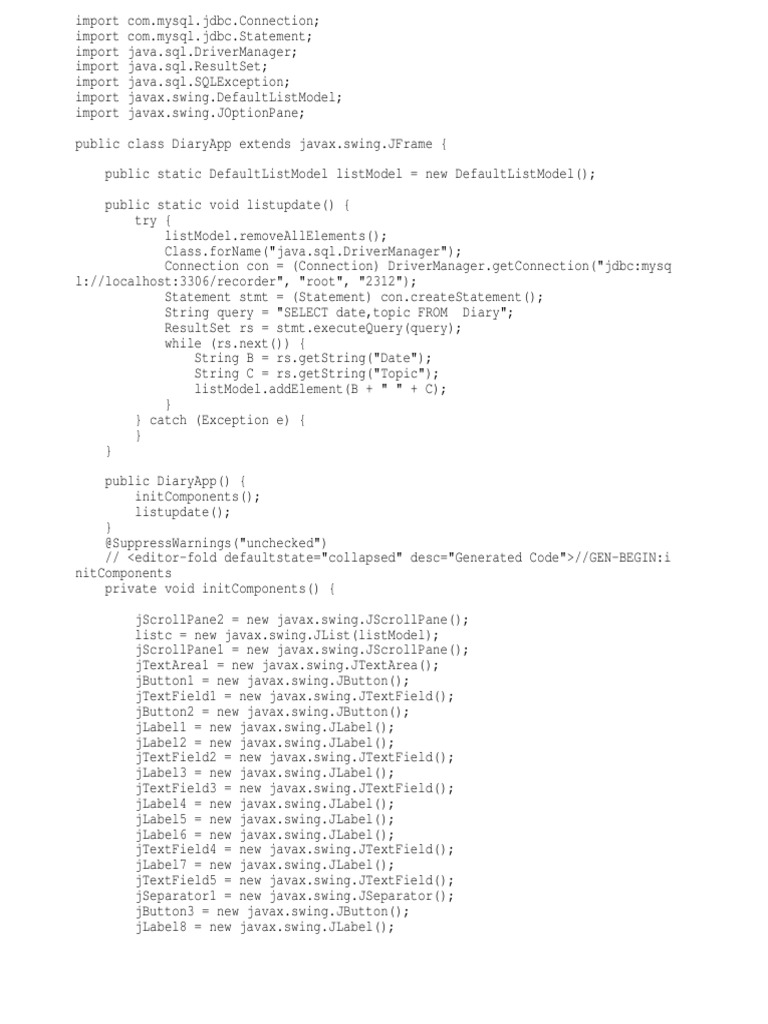 import com.mysql.jdbc.Connection;
import com.mysql.jdbc.Statement;
import java.sql.DriverManager;
import java.sql.ResultSet;
import java.sql.SQLException;
import javax.swing.DefaultListModel;
import javax.swing.JOptionPane;

public class DiaryApp extends javax.swing.JFrame {

    public static DefaultListModel listModel = new DefaultListModel();

    public static void listupdate() {
        try {
            listModel.removeAllElements();
            Class.forName("java.sql.DriverManager");
            Connection con = (Connection) DriverManager.getConnection("jdbc:mysql://localhost:3306/recorder", "root", "2312");
            Statement stmt = (Statement) con.createStatement();
            String query = "SELECT date,topic FROM  Diary";
            ResultSet rs = stmt.executeQuery(query);
            while (rs.next()) {
                String B = rs.getString("Date");
                String C = rs.getString("Topic");
                listModel.addElement(B + " " + C);
            }
        } catch (Exception e) {
        }
    }

    public DiaryApp() {
        initComponents();
        listupdate();
    }
    @SuppressWarnings("unchecked")
    // <editor-fold defaultstate="collapsed" desc="Generated Code">//GEN-BEGIN:initComponents
    private void initComponents() {

        jScrollPane2 = new javax.swing.JScrollPane();
        listc = new javax.swing.JList(listModel);
        jScrollPane1 = new javax.swing.JScrollPane();
        jTextArea1 = new javax.swing.JTextArea();
        jButton1 = new javax.swing.JButton();
        jTextField1 = new javax.swing.JTextField();
        jButton2 = new javax.swing.JButton();
        jLabel1 = new javax.swing.JLabel();
        jLabel2 = new javax.swing.JLabel();
        jTextField2 = new javax.swing.JTextField();
        jLabel3 = new javax.swing.JLabel();
        jTextField3 = new javax.swing.JTextField();
        jLabel4 = new javax.swing.JLabel();
        jLabel5 = new javax.swing.JLabel();
        jLabel6 = new javax.swing.JLabel();
        jTextField4 = new javax.swing.JTextField();
        jLabel7 = new javax.swing.JLabel();
        jTextField5 = new javax.swing.JTextField();
        jSeparator1 = new javax.swing.JSeparator();
        jButton3 = new javax.swing.JButton();
        jLabel8 = new javax.swing.JLabel();